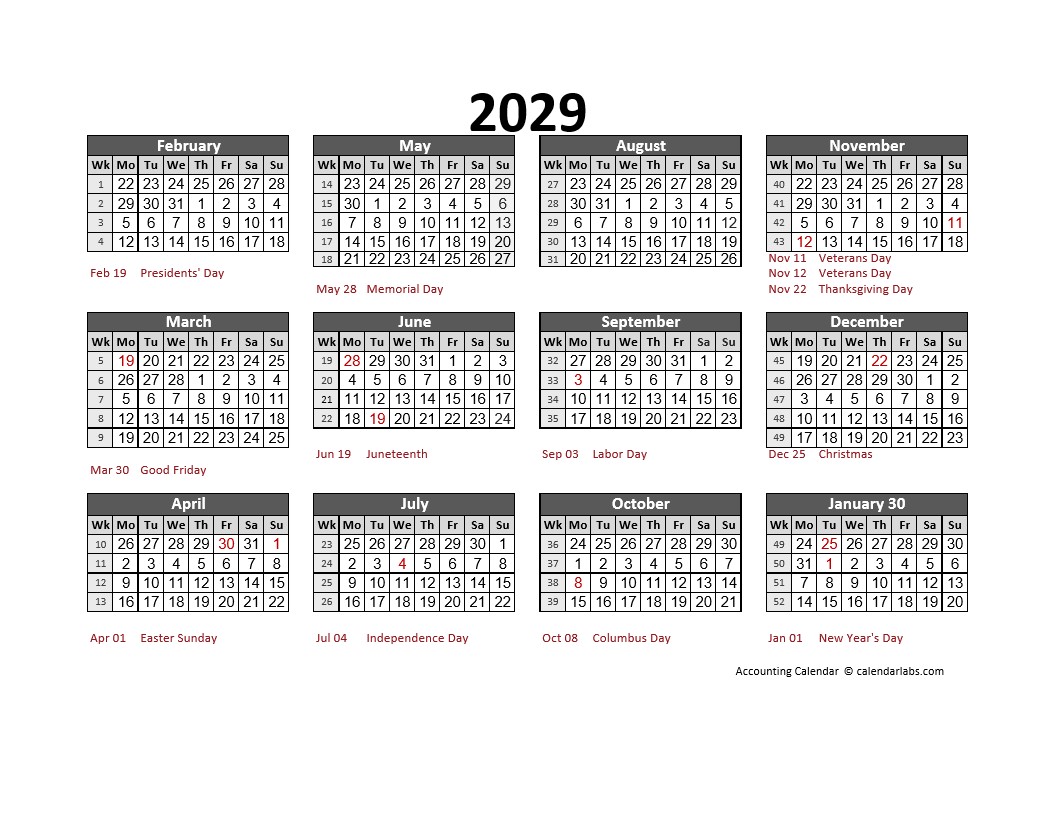 2029

February

| Wk | Mo | Tu | We | Th | Fr | Sa | Su |
|---|---|---|---|---|---|---|---|
| 1 | 22 | 23 | 24 | 25 | 26 | 27 | 28 |
| 2 | 29 | 30 | 31 | 1 | 2 | 3 | 4 |
| 3 | 5 | 6 | 7 | 8 | 9 | 10 | 11 |
| 4 | 12 | 13 | 14 | 15 | 16 | 17 | 18 |

Feb 19 Presidents' Day

March

| Wk | Mo | Tu | We | Th | Fr | Sa | Su |
|---|---|---|---|---|---|---|---|
| 5 | 19 | 20 | 21 | 22 | 23 | 24 | 25 |
| 6 | 26 | 27 | 28 | 1 | 2 | 3 | 4 |
| 7 | 5 | 6 | 7 | 8 | 9 | 10 | 11 |
| 8 | 12 | 13 | 14 | 15 | 16 | 17 | 18 |
| 9 | 19 | 20 | 21 | 22 | 23 | 24 | 25 |

Mar 30 Good Friday

April

| Wk | Mo | Tu | We | Th | Fr | Sa | Su |
|---|---|---|---|---|---|---|---|
| 10 | 26 | 27 | 28 | 29 | 30 | 31 | 1 |
| 11 | 2 | 3 | 4 | 5 | 6 | 7 | 8 |
| 12 | 9 | 10 | 11 | 12 | 13 | 14 | 15 |
| 13 | 16 | 17 | 18 | 19 | 20 | 21 | 22 |

Apr 01 Easter Sunday

May

| Wk | Mo | Tu | We | Th | Fr | Sa | Su |
|---|---|---|---|---|---|---|---|
| 14 | 23 | 24 | 25 | 26 | 27 | 28 | 29 |
| 15 | 30 | 1 | 2 | 3 | 4 | 5 | 6 |
| 16 | 7 | 8 | 9 | 10 | 11 | 12 | 13 |
| 17 | 14 | 15 | 16 | 17 | 18 | 19 | 20 |
| 18 | 21 | 22 | 23 | 24 | 25 | 26 | 27 |

May 28 Memorial Day

June

| Wk | Mo | Tu | We | Th | Fr | Sa | Su |
|---|---|---|---|---|---|---|---|
| 19 | 28 | 29 | 30 | 31 | 1 | 2 | 3 |
| 20 | 4 | 5 | 6 | 7 | 8 | 9 | 10 |
| 21 | 11 | 12 | 13 | 14 | 15 | 16 | 17 |
| 22 | 18 | 19 | 20 | 21 | 22 | 23 | 24 |

Jun 19 Juneteenth

July

| Wk | Mo | Tu | We | Th | Fr | Sa | Su |
|---|---|---|---|---|---|---|---|
| 23 | 25 | 26 | 27 | 28 | 29 | 30 | 1 |
| 24 | 2 | 3 | 4 | 5 | 6 | 7 | 8 |
| 25 | 9 | 10 | 11 | 12 | 13 | 14 | 15 |
| 26 | 16 | 17 | 18 | 19 | 20 | 21 | 22 |

Jul 04 Independence Day

August

| Wk | Mo | Tu | We | Th | Fr | Sa | Su |
|---|---|---|---|---|---|---|---|
| 27 | 23 | 24 | 25 | 26 | 27 | 28 | 29 |
| 28 | 30 | 31 | 1 | 2 | 3 | 4 | 5 |
| 29 | 6 | 7 | 8 | 9 | 10 | 11 | 12 |
| 30 | 13 | 14 | 15 | 16 | 17 | 18 | 19 |
| 31 | 20 | 21 | 22 | 23 | 24 | 25 | 26 |

September

| Wk | Mo | Tu | We | Th | Fr | Sa | Su |
|---|---|---|---|---|---|---|---|
| 32 | 27 | 28 | 29 | 30 | 31 | 1 | 2 |
| 33 | 3 | 4 | 5 | 6 | 7 | 8 | 9 |
| 34 | 10 | 11 | 12 | 13 | 14 | 15 | 16 |
| 35 | 17 | 18 | 19 | 20 | 21 | 22 | 23 |

Sep 03 Labor Day

October

| Wk | Mo | Tu | We | Th | Fr | Sa | Su |
|---|---|---|---|---|---|---|---|
| 36 | 24 | 25 | 26 | 27 | 28 | 29 | 30 |
| 37 | 1 | 2 | 3 | 4 | 5 | 6 | 7 |
| 38 | 8 | 9 | 10 | 11 | 12 | 13 | 14 |
| 39 | 15 | 16 | 17 | 18 | 19 | 20 | 21 |

Oct 08 Columbus Day

November

| Wk | Mo | Tu | We | Th | Fr | Sa | Su |
|---|---|---|---|---|---|---|---|
| 40 | 22 | 23 | 24 | 25 | 26 | 27 | 28 |
| 41 | 29 | 30 | 31 | 1 | 2 | 3 | 4 |
| 42 | 5 | 6 | 7 | 8 | 9 | 10 | 11 |
| 43 | 12 | 13 | 14 | 15 | 16 | 17 | 18 |

Nov 11 Veterans Day
Nov 12 Veterans Day
Nov 22 Thanksgiving Day

December

| Wk | Mo | Tu | We | Th | Fr | Sa | Su |
|---|---|---|---|---|---|---|---|
| 45 | 19 | 20 | 21 | 22 | 23 | 24 | 25 |
| 46 | 26 | 27 | 28 | 29 | 30 | 1 | 2 |
| 47 | 3 | 4 | 5 | 6 | 7 | 8 | 9 |
| 48 | 10 | 11 | 12 | 13 | 14 | 15 | 16 |
| 49 | 17 | 18 | 19 | 20 | 21 | 22 | 23 |

Dec 25 Christmas

January 30

| Wk | Mo | Tu | We | Th | Fr | Sa | Su |
|---|---|---|---|---|---|---|---|
| 49 | 24 | 25 | 26 | 27 | 28 | 29 | 30 |
| 50 | 31 | 1 | 2 | 3 | 4 | 5 | 6 |
| 51 | 7 | 8 | 9 | 10 | 11 | 12 | 13 |
| 52 | 14 | 15 | 16 | 17 | 18 | 19 | 20 |

Jan 01 New Year's Day

Accounting Calendar © calendarlabs.com